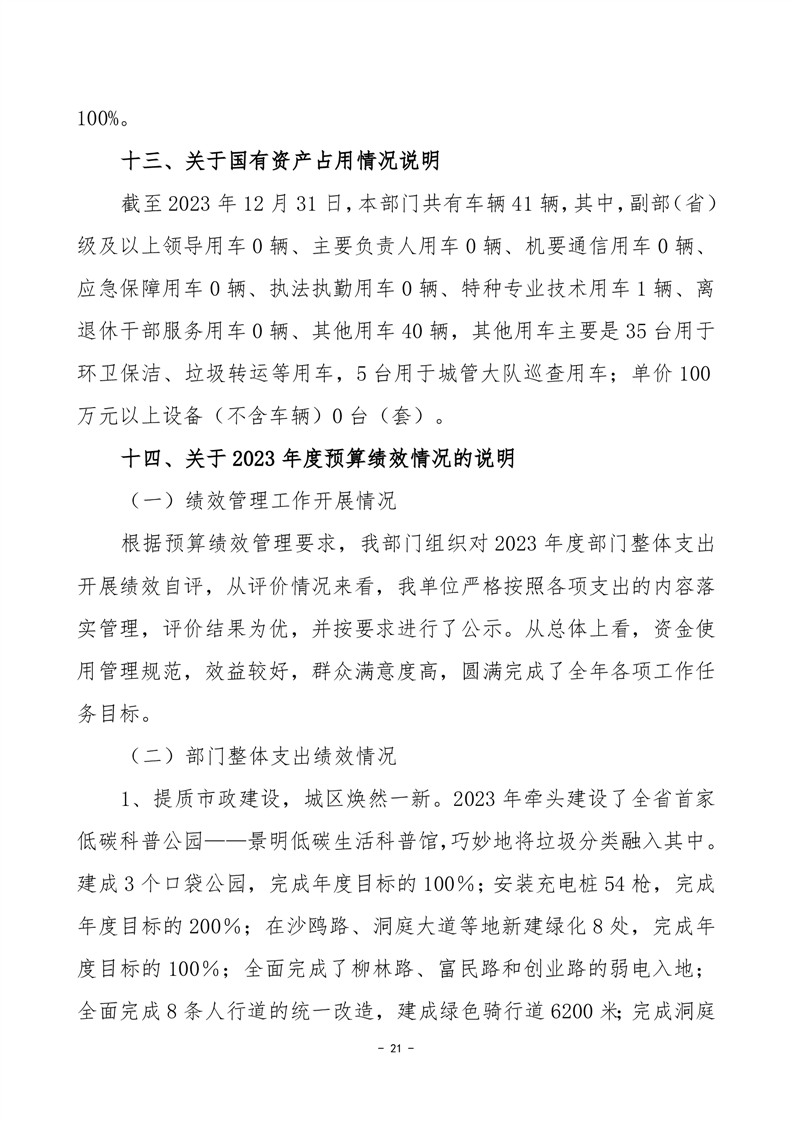 100%。

十三、关于国有资产占用情况说明

截至 2023 年 12 月 31 日，本部门共有车辆 41 辆，其中，副部（省）级及以上领导用车 0 辆、主要负责人用车 0 辆、机要通信用车 0 辆、应急保障用车 0 辆、执法执勤用车 0 辆、特种专业技术用车 1 辆、离退休干部服务用车 0 辆、其他用车 40 辆，其他用车主要是 35 台用于环卫保洁、垃圾转运等用车，5 台用于城管大队巡查用车；单价 100 万元以上设备（不含车辆）0 台（套）。

十四、关于 2023 年度预算绩效情况的说明

（一）绩效管理工作开展情况

根据预算绩效管理要求，我部门组织对 2023 年度部门整体支出开展绩效自评，从评价情况来看，我单位严格按照各项支出的内容落实管理，评价结果为优，并按要求进行了公示。从总体上看，资金使用管理规范，效益较好，群众满意度高，圆满完成了全年各项工作任务目标。

（二）部门整体支出绩效情况

1、提质市政建设，城区焕然一新。2023 年牵头建设了全省首家低碳科普公园——景明低碳生活科普馆，巧妙地将垃圾分类融入其中。建成 3 个口袋公园，完成年度目标的 100%；安装充电桩 54 枪，完成年度目标的 200%；在沙鸥路、洞庭大道等地新建绿化 8 处，完成年度目标的 100%；全面完成了柳林路、富民路和创业路的弱电入地；全面完成 8 条人行道的统一改造，建成绿色骑行道 6200 米；完成洞庭

- 21 -